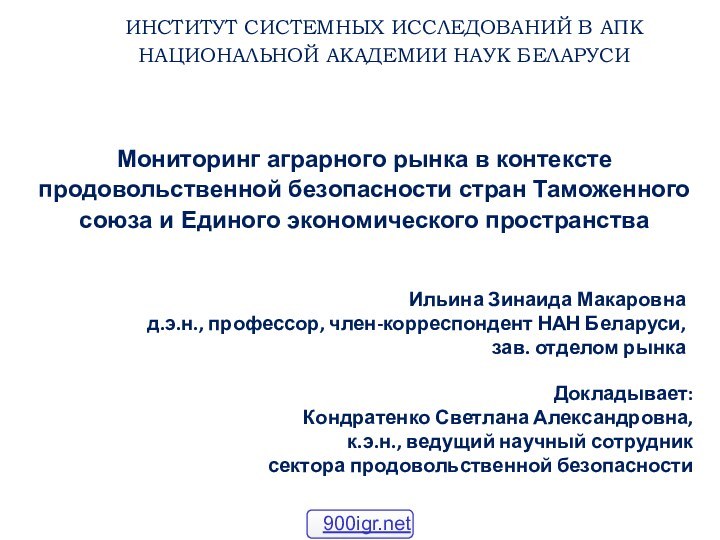 ИНСТИТУТ СИСТЕМНЫХ ИССЛЕДОВАНИЙ В АПК
НАЦИОНАЛЬНОЙ АКАДЕМИИ НАУК БЕЛАРУСИ

Мониторинг аграрного рынка в контексте продовольственной безопасности стран Таможенного союза и Единого экономического пространства

Ильина Зинаида Макаровна
д.э.н., профессор, член-корреспондент НАН Беларуси,
зав. отделом рынка

Докладывает:
Кондратенко Светлана Александровна,
к.э.н., ведущий научный сотрудник
сектора продовольственной безопасности

900igr.net